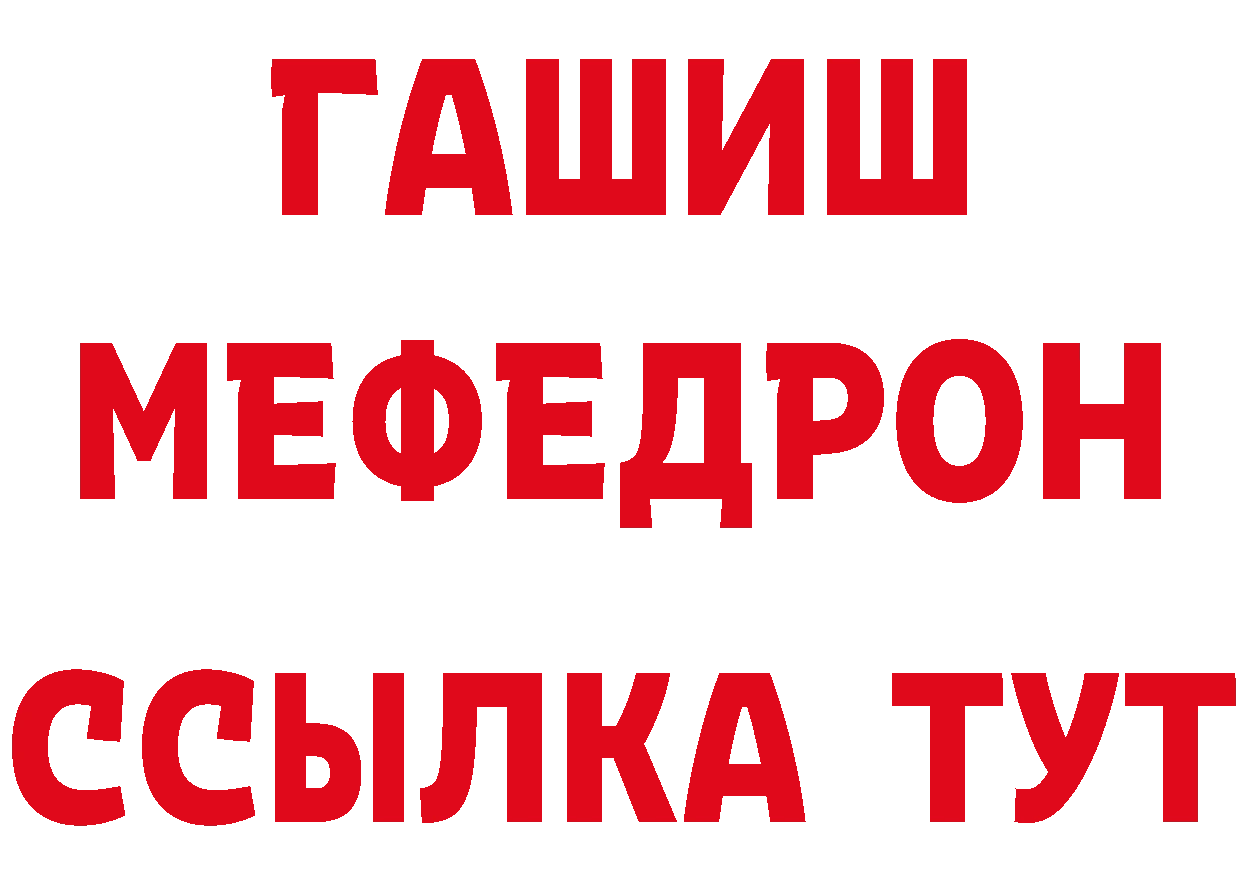 ГАШИШ
МЕФЕДРОН
ССЫЛКА ТУТ